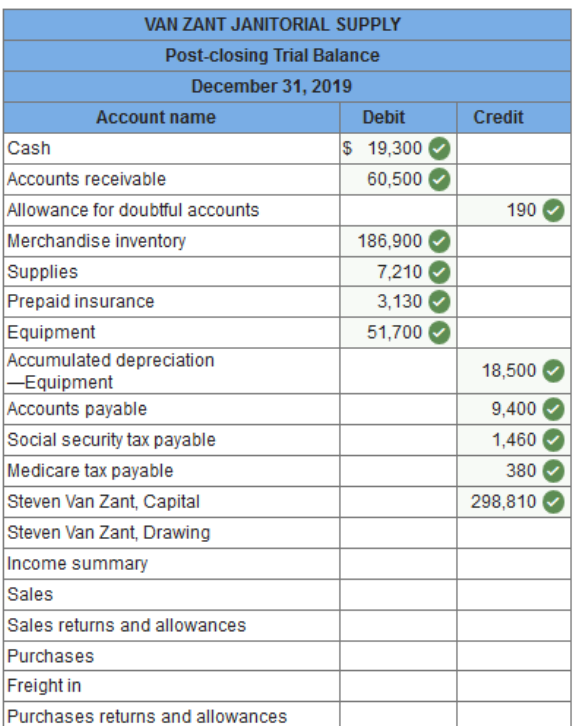 VAN ZANT JANITORIAL SUPPLY
Post-closing Trial Balance
December 31, 2019

| Account name | Debit | Credit |
|---|---|---|
| Cash | $ 19,300 | |
| Accounts receivable | 60,500 | |
| Allowance for doubtful accounts | | 190 |
| Merchandise inventory | 186,900 | |
| Supplies | 7,210 | |
| Prepaid insurance | 3,130 | |
| Equipment | 51,700 | |
| Accumulated depreciation —Equipment | | 18,500 |
| Accounts payable | | 9,400 |
| Social security tax payable | | 1,460 |
| Medicare tax payable | | 380 |
| Steven Van Zant, Capital | | 298,810 |
| Steven Van Zant, Drawing | | |
| Income summary | | |
| Sales | | |
| Sales returns and allowances | | |
| Purchases | | |
| Freight in | | |
| Purchases returns and allowances | | |